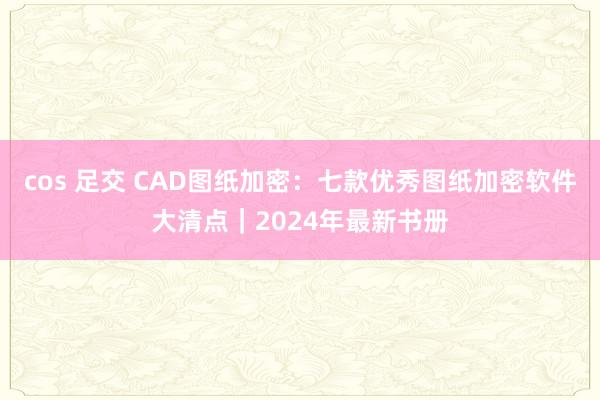 cos 足交 CAD图纸加密：七款优秀图纸加密软件大清点｜2024年最新书册